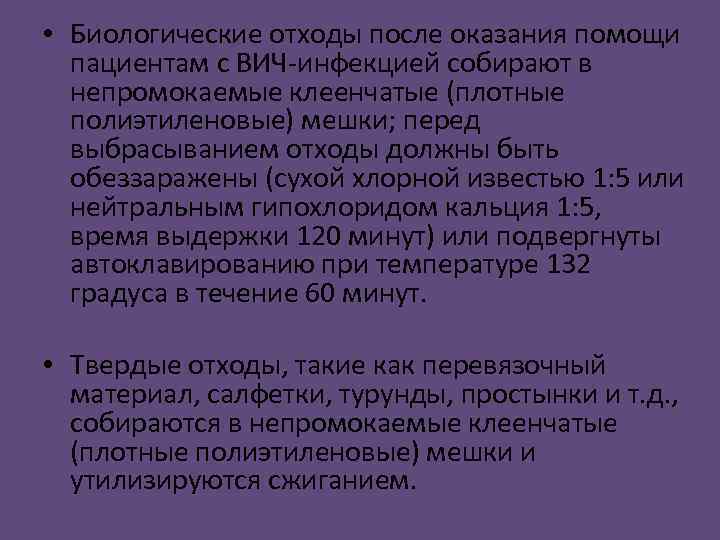 • Биологические отходы после оказания помощи пациентам с ВИЧ-инфекцией собирают в непромокаемые клеенчатые (плотные полиэтиленовые) мешки; перед выбрасыванием отходы должны быть обеззаражены (сухой хлорной известью 1:5 или нейтральным гипохлоридом кальция 1:5, время выдержки 120 минут) или подвергнуты автоклавированию при температуре 132 градуса в течение 60 минут.

• Твердые отходы, такие как перевязочный материал, салфетки, турунды, простынки и т.д., собираются в непромокаемые клеенчатые (плотные полиэтиленовые) мешки и утилизируются сжиганием.